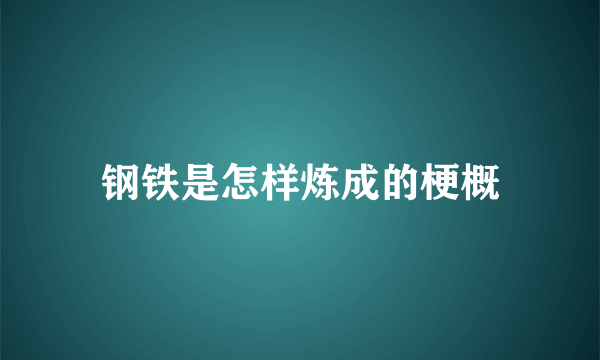 钢铁是怎样炼成的梗概